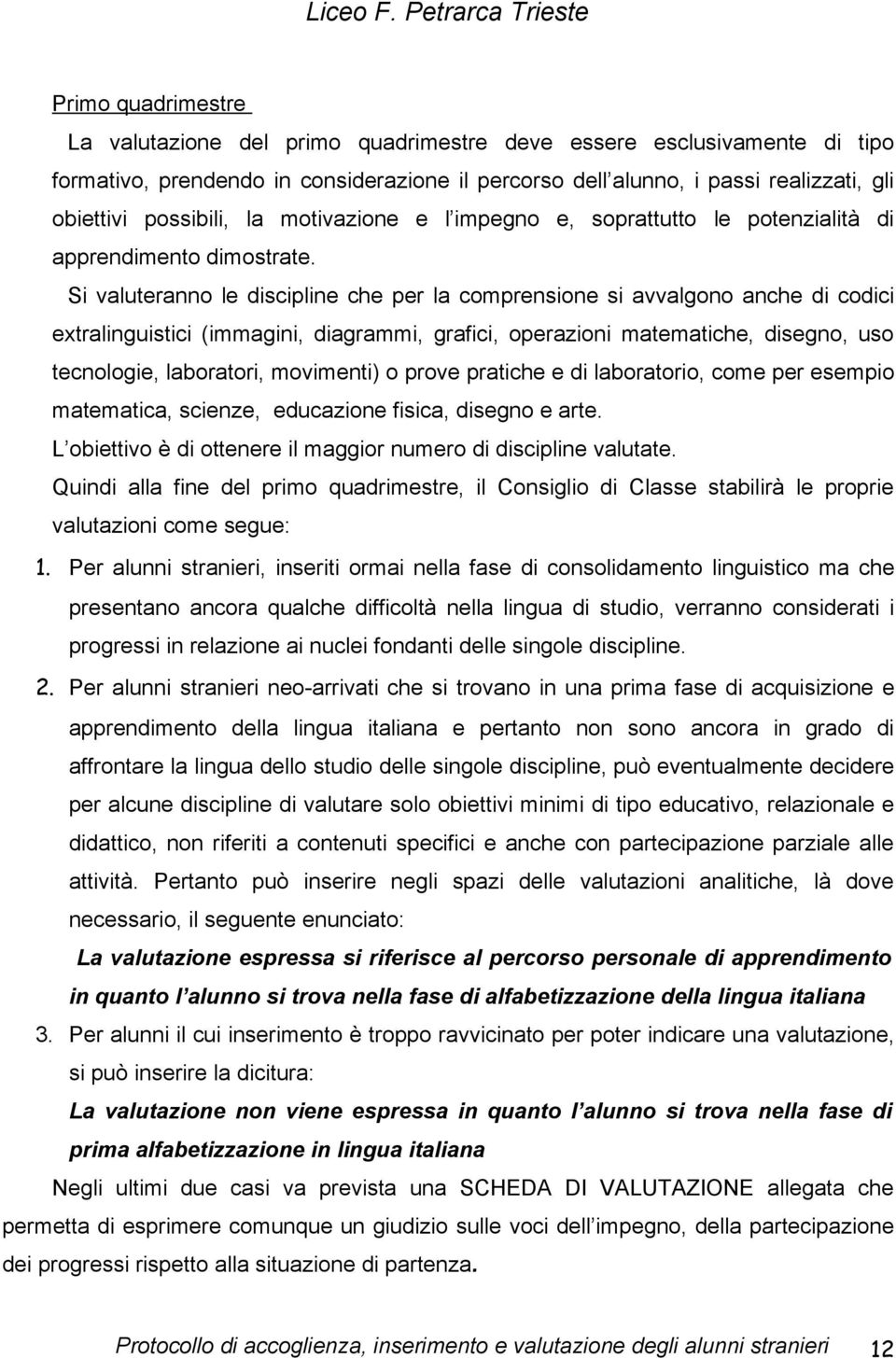 Liceo F. Petrarca Trieste

Primo quadrimestre

La valutazione del primo quadrimestre deve essere esclusivamente di tipo formativo, prendendo in considerazione il percorso dell alunno, i passi realizzati, gli obiettivi possibili, la motivazione e l impegno e, soprattutto le potenzialità di apprendimento dimostrate.

Si valuteranno le discipline che per la comprensione si avvalgono anche di codici extralinguistici (immagini, diagrammi, grafici, operazioni matematiche, disegno, uso tecnologie, laboratori, movimenti) o prove pratiche e di laboratorio, come per esempio matematica, scienze, educazione fisica, disegno e arte.

L obiettivo è di ottenere il maggior numero di discipline valutate.

Quindi alla fine del primo quadrimestre, il Consiglio di Classe stabilirà le proprie valutazioni come segue:

1. Per alunni stranieri, inseriti ormai nella fase di consolidamento linguistico ma che presentano ancora qualche difficoltà nella lingua di studio, verranno considerati i progressi in relazione ai nuclei fondanti delle singole discipline.

2. Per alunni stranieri neo-arrivati che si trovano in una prima fase di acquisizione e apprendimento della lingua italiana e pertanto non sono ancora in grado di affrontare la lingua dello studio delle singole discipline, può eventualmente decidere per alcune discipline di valutare solo obiettivi minimi di tipo educativo, relazionale e didattico, non riferiti a contenuti specifici e anche con partecipazione parziale alle attività. Pertanto può inserire negli spazi delle valutazioni analitiche, là dove necessario, il seguente enunciato:

La valutazione espressa si riferisce al percorso personale di apprendimento in quanto l alunno si trova nella fase di alfabetizzazione della lingua italiana

3. Per alunni il cui inserimento è troppo ravvicinato per poter indicare una valutazione, si può inserire la dicitura:

La valutazione non viene espressa in quanto l alunno si trova nella fase di prima alfabetizzazione in lingua italiana

Negli ultimi due casi va prevista una SCHEDA DI VALUTAZIONE allegata che permetta di esprimere comunque un giudizio sulle voci dell impegno, della partecipazione dei progressi rispetto alla situazione di partenza.

Protocollo di accoglienza, inserimento e valutazione degli alunni stranieri 12